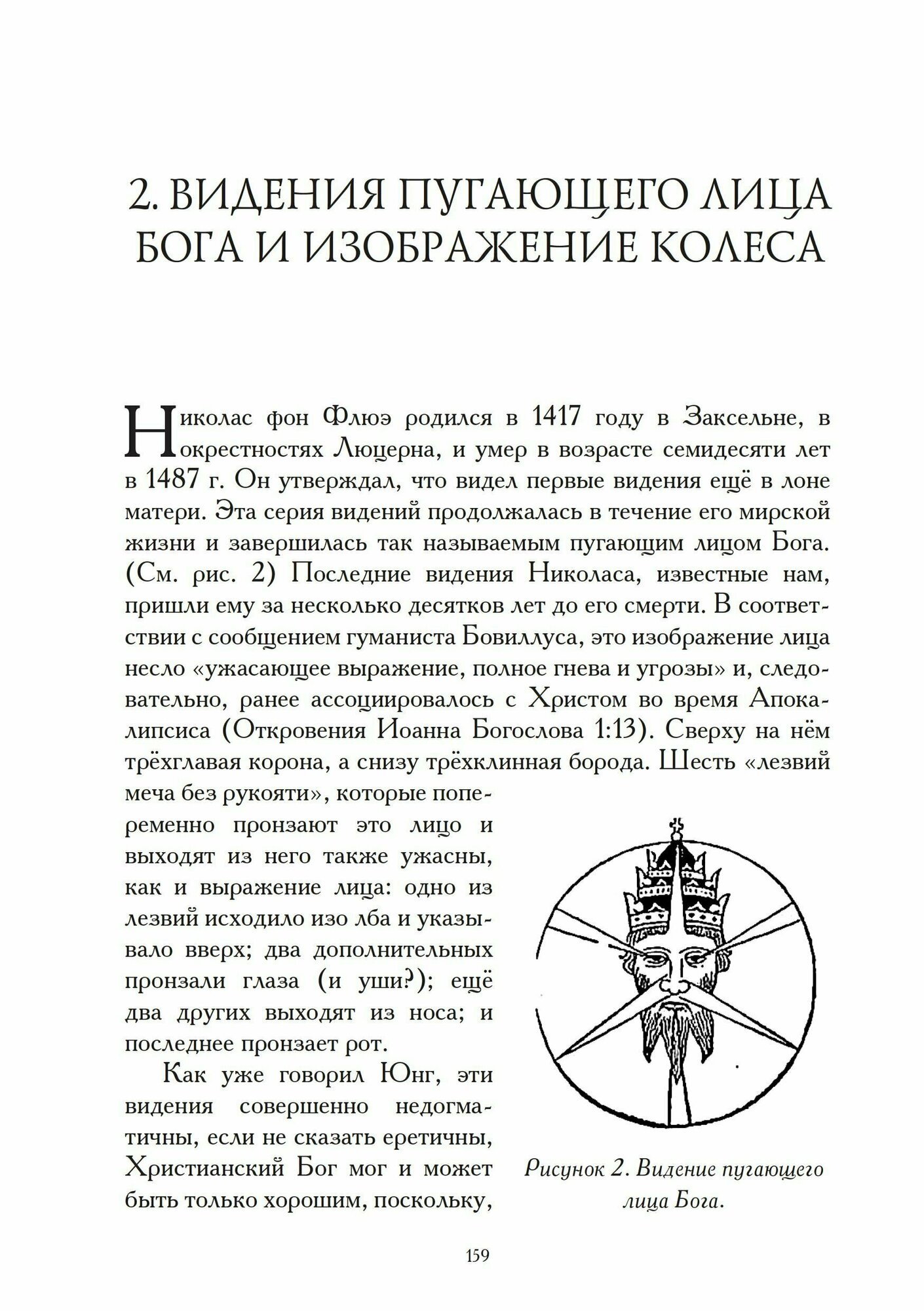 2. ВИДЕНИЯ ПУГАЮЩЕГО ЛИЦА БОГА И ИЗОБРАЖЕНИЕ КОЛЕСА

Николас фон Флюэ родился в 1417 году в Заксельне, в окрестностях Люцерна, и умер в возрасте семидесяти лет в 1487 г. Он утверждал, что видел первые видения ещё в лоне матери. Эта серия видений продолжалась в течение его мирской жизни и завершилась так называемым пугающим лицом Бога. (См. рис. 2) Последние видения Николаса, известные нам, пришли ему за несколько десятков лет до его смерти. В соответствии с сообщением гуманиста Бовиллуса, это изображение лица несло «ужасающее выражение, полное гнева и угрозы» и, следовательно, ранее ассоциировалось с Христом во время Апокалипсиса (Откровения Иоанна Богослова 1:13). Сверху на нём трёхглавая корона, а снизу трёхклинная борода. Шесть «лезвий меча без рукояти», которые попеременно пронзают это лицо и выходят из него также ужасны, как и выражение лица: одно из лезвий исходило изо лба и указывало вверх; два дополнительных пронзали глаза (и уши?); ещё два других выходят из носа; и последнее пронзает рот.

Как уже говорил Юнг, эти видения совершенно недогматичны, если не сказать еретичны, Христианский Бог мог и может быть только хорошим, поскольку,

Рисунок 2. Видение пугающего лица Бога.

159